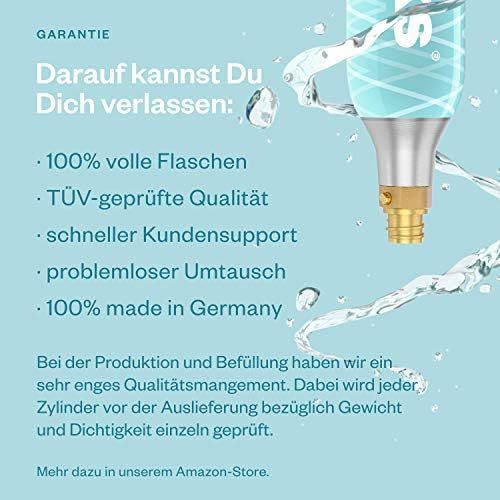 GARANTIE

Darauf kannst Du Dich verlassen:

· 100% volle Flaschen

· TÜV-geprüfte Qualität

· schneller Kundensupport

· problemloser Umtausch

· 100% made in Germany

Bei der Produktion und Befüllung haben wir ein sehr enges Qualitätsmangement. Dabei wird jeder Zylinder vor der Auslieferung bezüglich Gewicht und Dichtigkeit einzeln geprüft.

Mehr dazu in unserem Amazon-Store.